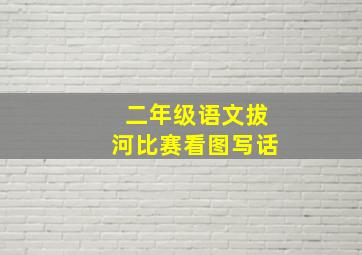 二年级语文拔河比赛看图写话